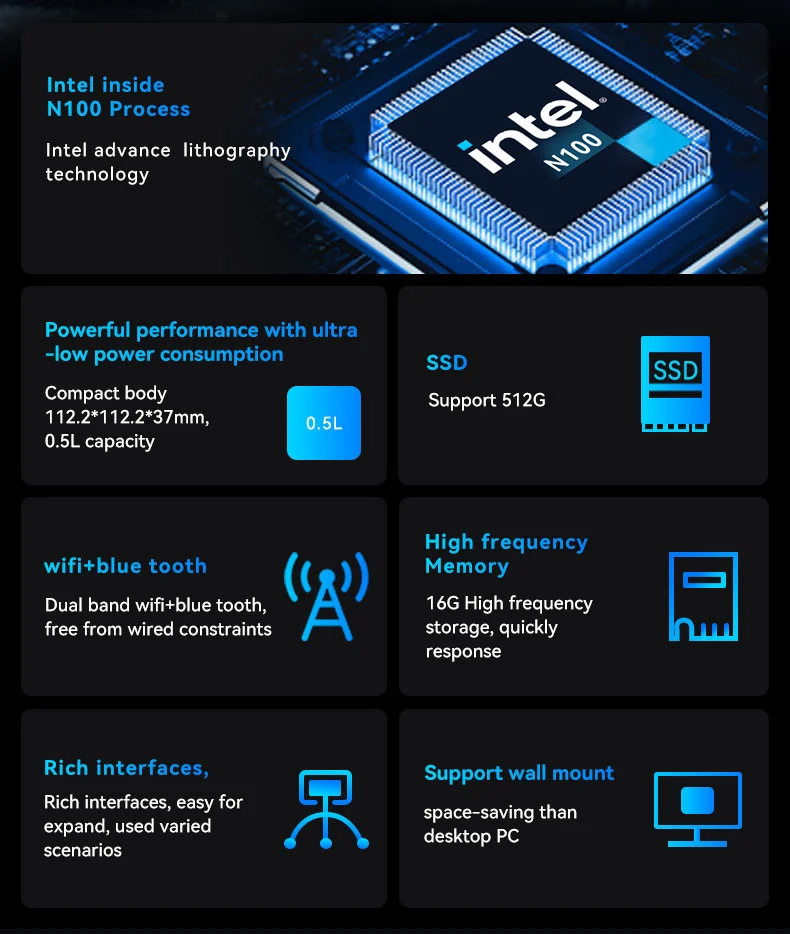 Intel inside
N100 Process

Intel advance lithography technology

intel
N100

Powerful performance with ultra -low power consumption

Compact body 112.2*112.2*37mm, 0.5L capacity

0.5L

SSD

Support 512G

SSD

wifi+blue tooth

Dual band wifi+blue tooth, free from wired constraints

High frequency Memory

16G High frequency storage, quickly response

Rich interfaces,

Rich interfaces, easy for expand, used varied scenarios

Support wall mount

space-saving than desktop PC